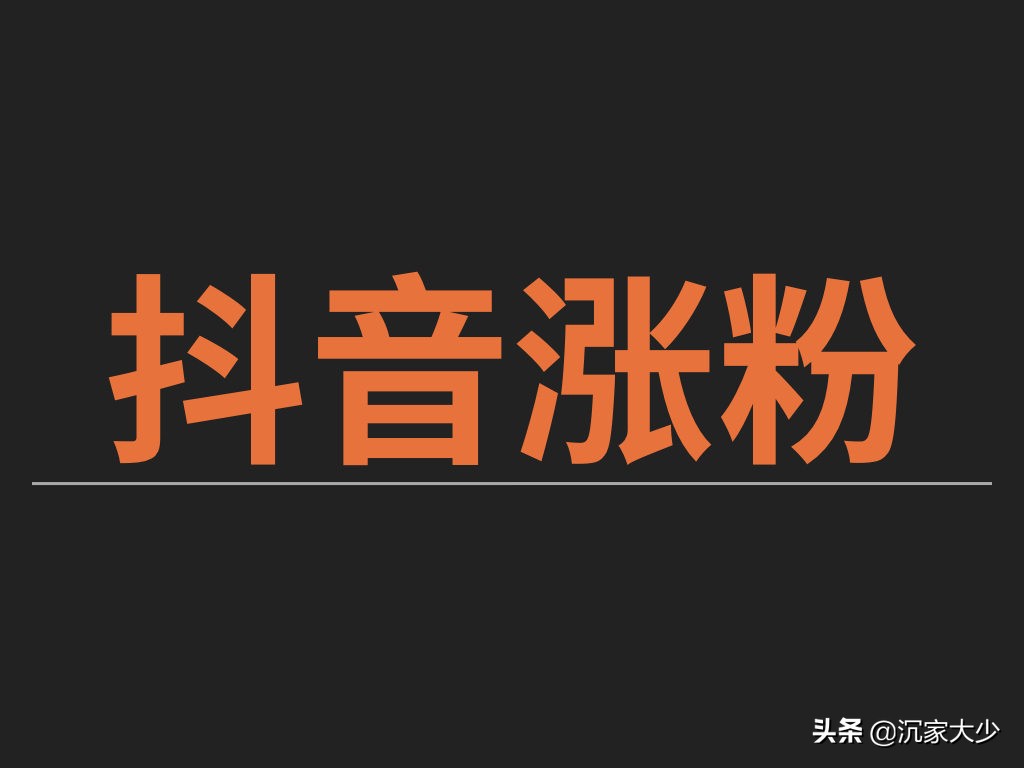 抖音涨粉

头条 @沉家大少